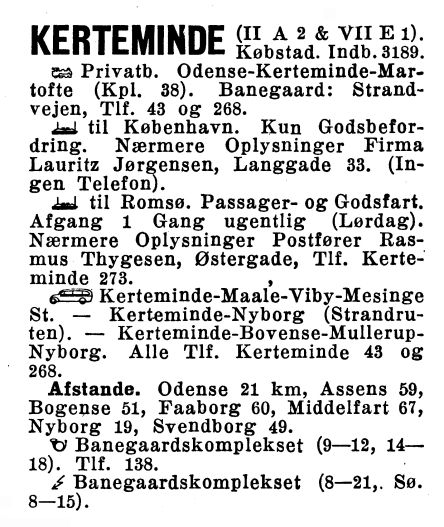 KERTEMINDE (II A 2 & VII E 1). Købstad. Indb. 3189.

Privatb. Odense-Kerteminde-Martofte (Kpl. 38). Banegaard: Strandvejen, Tlf. 43 og 268.

til København. Kun Godsbefordring. Nærmere Oplysninger Firma Lauritz Jørgensen, Langgade 33. (Ingen Telefon).

til Romsø. Passager- og Godsfart. Afgang 1 Gang ugentlig (Lørdag). Nærmere Oplysninger Postfører Rasmus Thygesen, Østergade, Tlf. Kerteminde 273.

Kerteminde-Maale-Viby-Mesinge St. — Kerteminde-Nyborg (Strandruten). — Kerteminde-Bovense-Mullerup-Nyborg. Alle Tlf. Kerteminde 43 og 268.

Afstande. Odense 21 km, Assens 59, Bogense 51, Faaborg 60, Middelfart 67, Nyborg 19, Svendborg 49.

Banegaardskomplekset (9—12, 14—18). Tlf. 138.

Banegaardskomplekset (8—21,. Sø. 8—15).